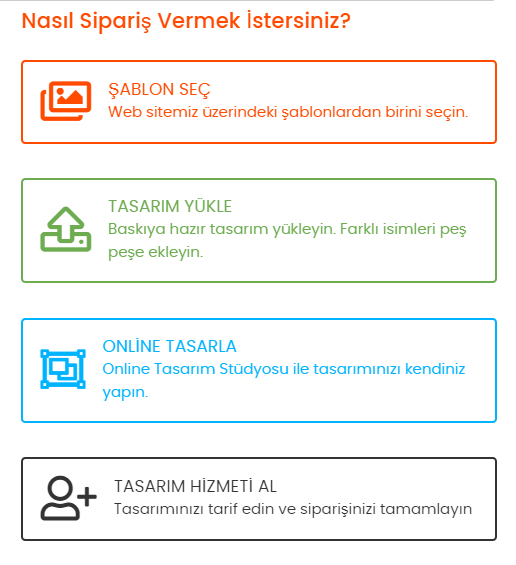 Nasıl Sipariş Vermek İstersiniz?

ŞABLON SEÇ
Web sitemiz üzerindeki şablonlardan birini seçin.

TASARIM YÜKLE
Baskıya hazır tasarım yükleyin. Farklı isimleri peş peşe ekleyin.

ONLİNE TASARLA
Online Tasarım Stüdyosu ile tasarımınızı kendiniz yapın.

TASARIM HİZMETİ AL
Tasarımınızı tarif edin ve siparişinizi tamamlayın